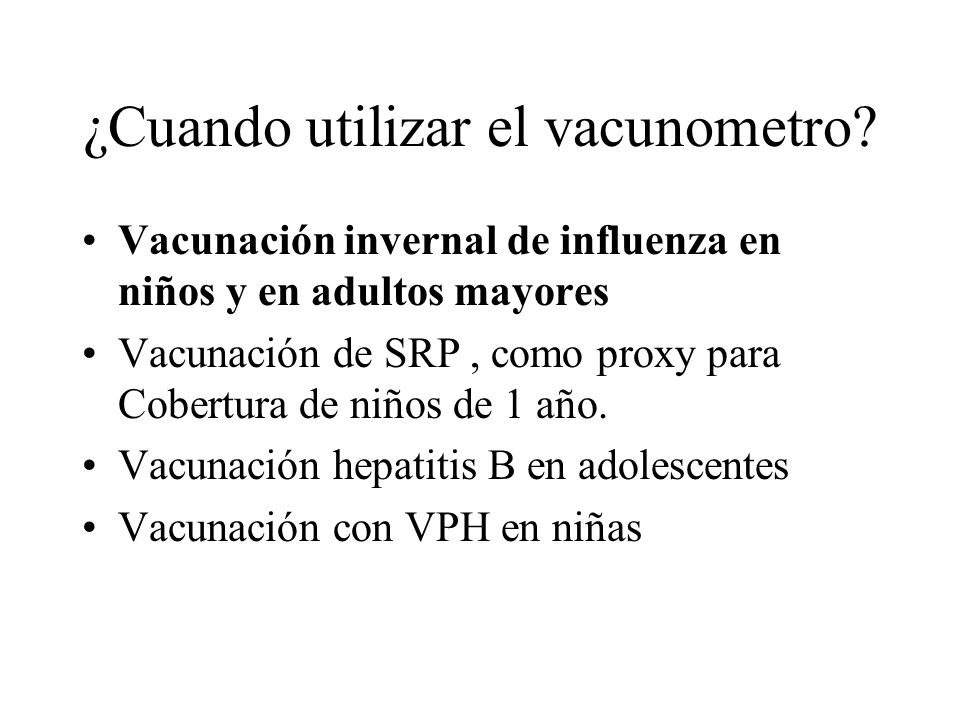 ¿Cuando utilizar el vacunometro?

• Vacunación invernal de influenza en niños y en adultos mayores
• Vacunación de SRP , como proxy para Cobertura de niños de 1 año.
• Vacunación hepatitis B en adolescentes
• Vacunación con VPH en niñas